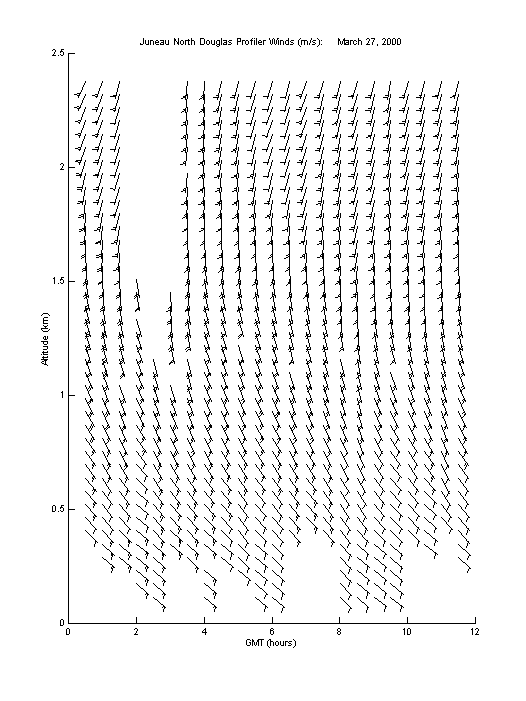 Juneau North Douglas Profiler Winds (m/s): March 27, 2000

2.5
2
1.5
1
0.5
0

Altitude (km)

0
2
4
6
8
10
12

GMT (hours)